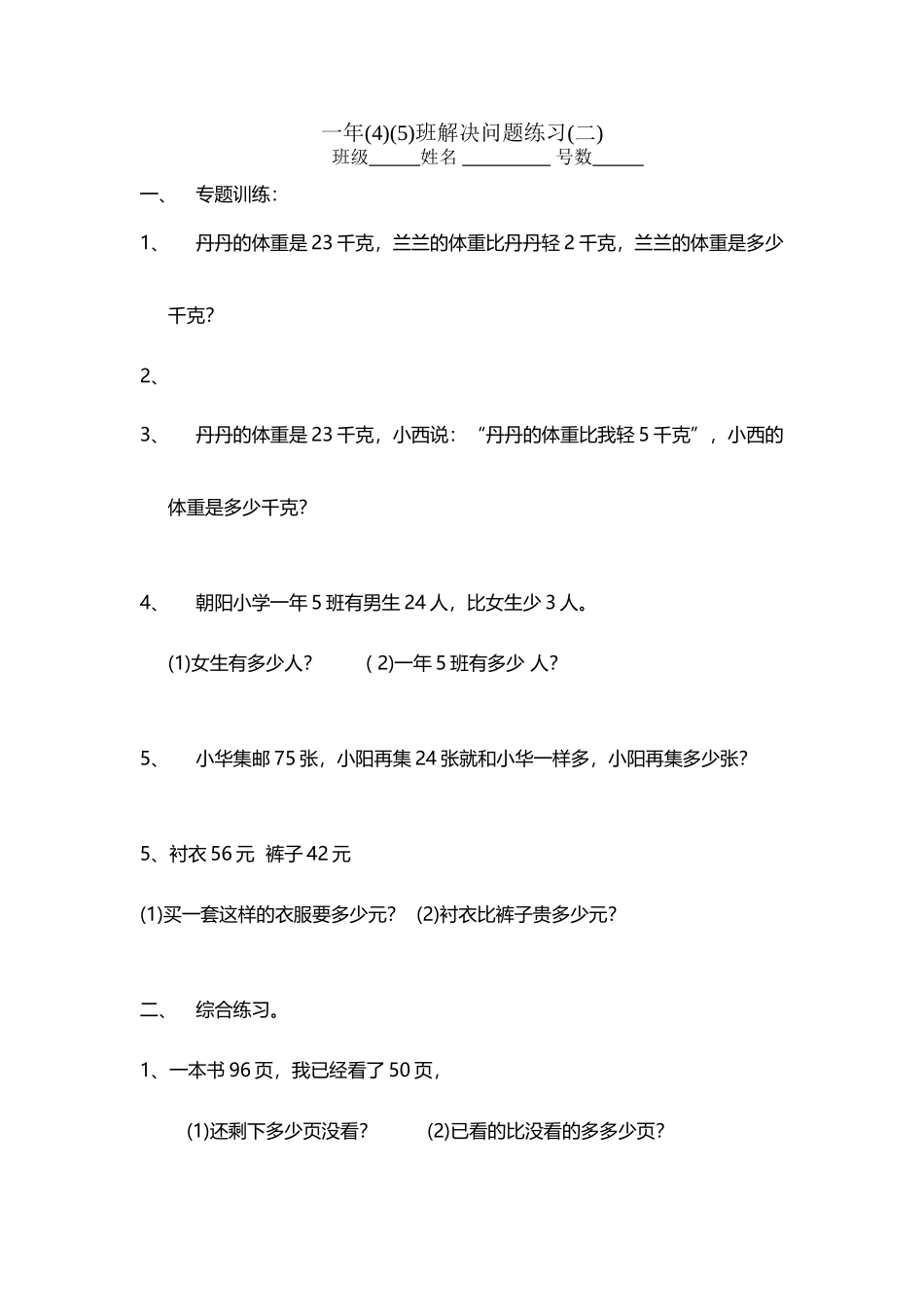 一年(4)(5)班解决问题练习(二)
班级______姓名 __________ 号数______

一、　专题训练：

1、　丹丹的体重是 23 千克，兰兰的体重比丹丹轻 2 千克，兰兰的体重是多少千克？

2、

3、　丹丹的体重是 23 千克，小西说：“丹丹的体重比我轻 5 千克”，小西的体重是多少千克？

4、　朝阳小学一年 5 班有男生 24 人，比女生少 3 人。

(1)女生有多少人？　( 2)一年 5 班有多少 人？

5、　小华集邮 75 张，小阳再集 24 张就和小华一样多，小阳再集多少张？

5、衬衣 56 元　裤子 42 元

(1)买一套这样的衣服要多少元？　(2)衬衣比裤子贵多少元？

二、　综合练习。

1、一本书 96 页，我已经看了 50 页，

(1)还剩下多少页没看？　(2)已看的比没看的多多少页？